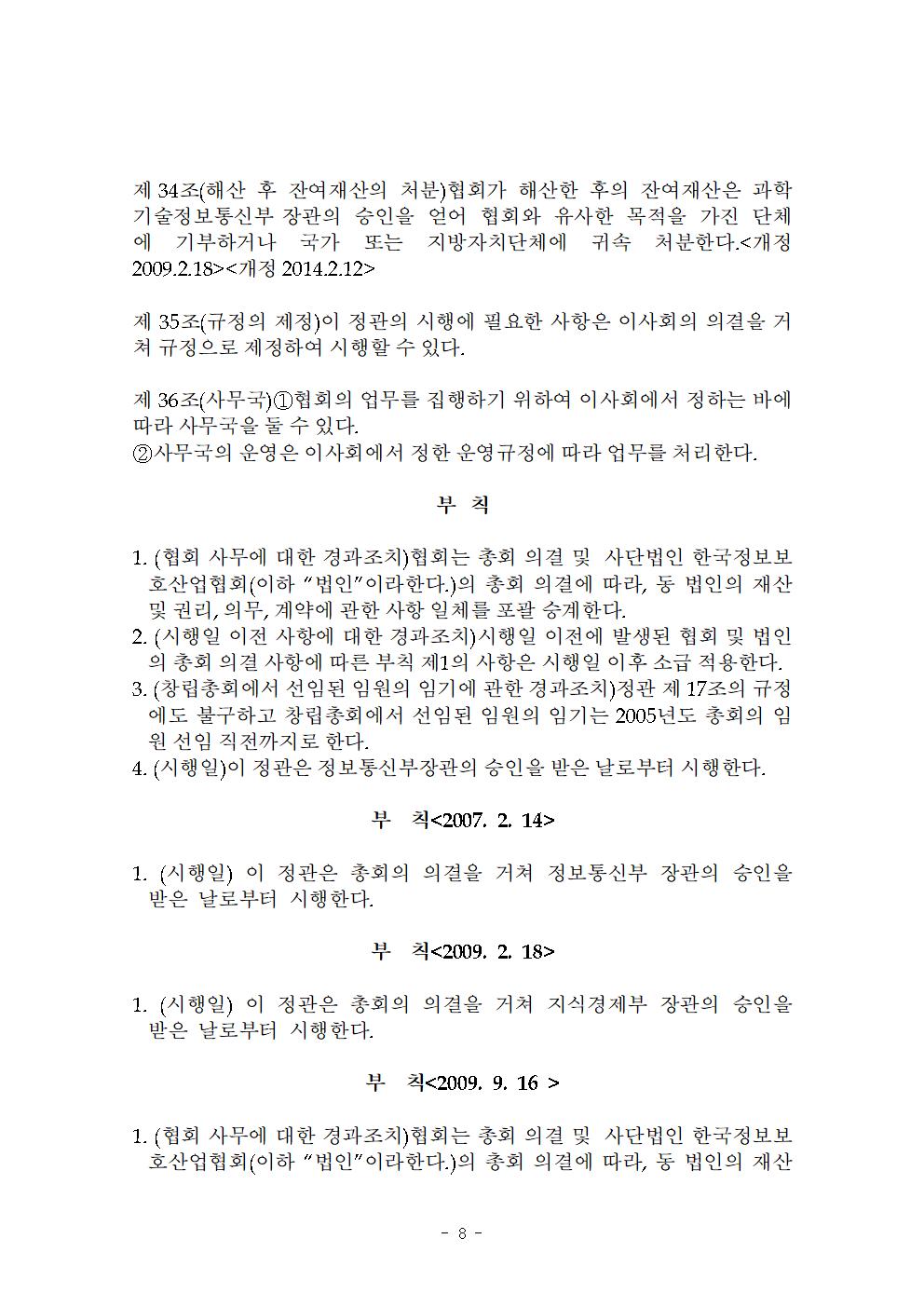 제 34조(해산 후 잔여재산의 처분)협회가 해산한 후의 잔여재산은 과학기술정보통신부 장관의 승인을 얻어 협회와 유사한 목적을 가진 단체에 기부하거나 국가 또는 지방자치단체에 귀속 처분한다.<개정 2009.2.18><개정 2014.2.12>

제 35조(규정의 제정)이 정관의 시행에 필요한 사항은 이사회의 의결을 거쳐 규정으로 제정하여 시행할 수 있다.

제 36조(사무국)①협회의 업무를 집행하기 위하여 이사회에서 정하는 바에 따라 사무국을 둘 수 있다.
②사무국의 운영은 이사회에서 정한 운영규정에 따라 업무를 처리한다.

부 칙

1. (협회 사무에 대한 경과조치)협회는 총회 의결 및 사단법인 한국정보보호산업협회(이하 "법인"이라한다.)의 총회 의결에 따라, 동 법인의 재산 및 권리, 의무, 계약에 관한 사항 일체를 포괄 승계한다.
2. (시행일 이전 사항에 대한 경과조치)시행일 이전에 발생된 협회 및 법인의 총회 의결 사항에 따른 부칙 제1의 사항은 시행일 이후 소급 적용한다.
3. (창립총회에서 선임된 임원의 임기에 관한 경과조치)정관 제 17조의 규정에도 불구하고 창립총회에서 선임된 임원의 임기는 2005년도 총회의 임원 선임 직전까지로 한다.
4. (시행일)이 정관은 정보통신부장관의 승인을 받은 날로부터 시행한다.

부 칙<2007. 2. 14>

1. (시행일) 이 정관은 총회의 의결을 거쳐 정보통신부 장관의 승인을 받은 날로부터 시행한다.

부 칙<2009. 2. 18>

1. (시행일) 이 정관은 총회의 의결을 거쳐 지식경제부 장관의 승인을 받은 날로부터 시행한다.

부 칙<2009. 9. 16 >

1. (협회 사무에 대한 경과조치)협회는 총회 의결 및 사단법인 한국정보보호산업협회(이하 "법인"이라한다.)의 총회 의결에 따라, 동 법인의 재산

- 8 -